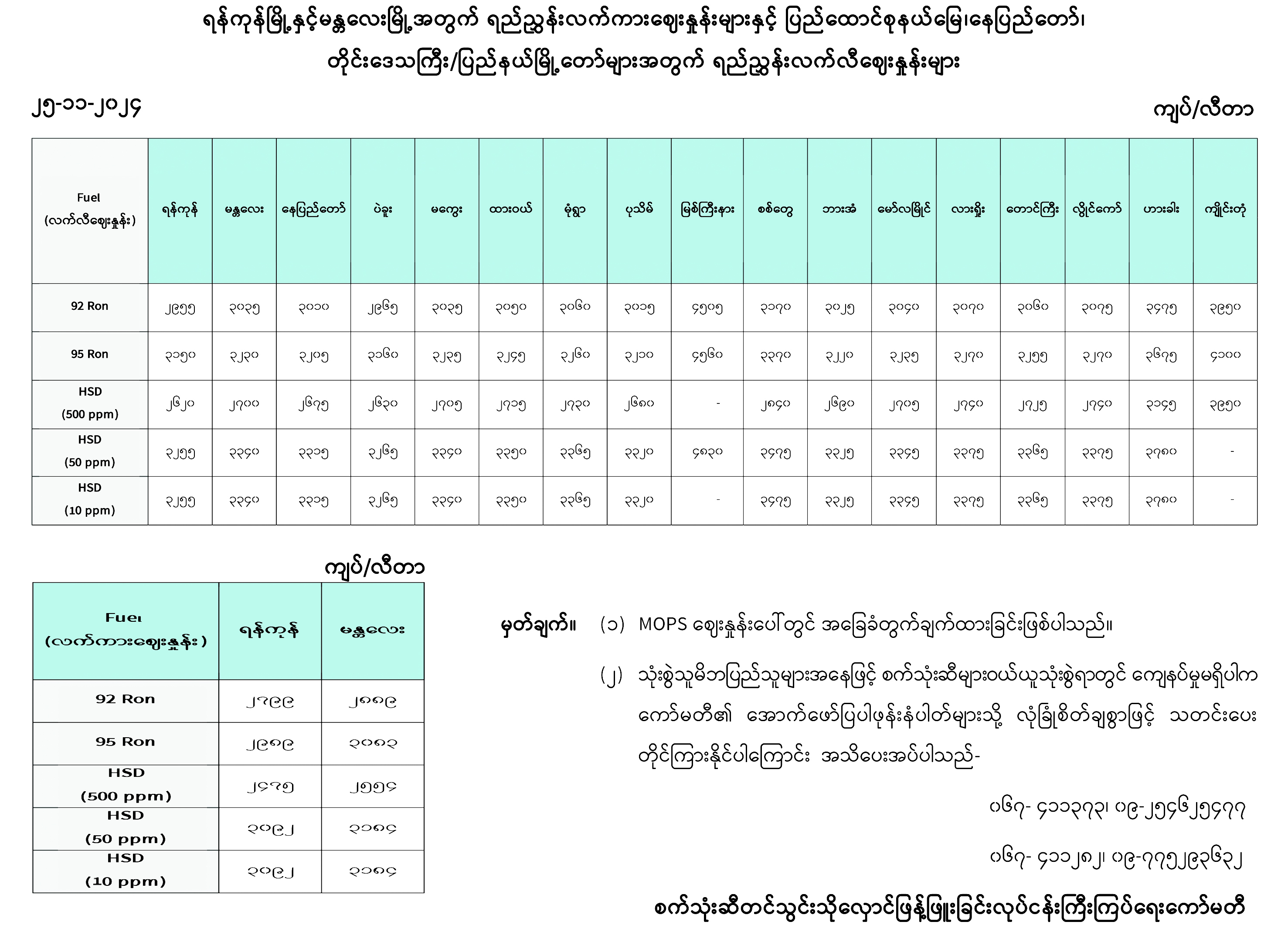 ရန်ကုန်မြို့နှင့်မန္တလေးမြို့အတွက် ရည်ညွှန်းလက်ကားဈေးနှုန်းများနှင့် ပြည်ထောင်စုနယ်မြေ၊နေပြည်တော်၊ တိုင်းဒေသကြီး/ပြည်နယ်မြို့တော်များအတွက် ရည်ညွှန်းလက်လီဈေးနှုန်းများ

၂၅-၁၁-၂၀၂၄

ကျပ်/လီတာ

| Fuel (လက်လီဈေးနှုန်း) | ရန်ကုန် | မန္တလေး | နေပြည်တော် | ပဲခူး | မကွေး | ထားဝယ် | မုံရွာ | ပုသိမ် | မြစ်ကြီးနား | စစ်တွေ | ဘားအံ | မော်လမြိုင် | လားရှိုး | တောင်ကြီး | လွိုင်ကော် | ဟားခါး | ကျိုင်းတုံ |
|---|---|---|---|---|---|---|---|---|---|---|---|---|---|---|---|---|---|
| 92 Ron | ၂၉၅၅ | ၃၀၃၅ | ၃၀၁၀ | ၂၉၆၅ | ၃၀၃၅ | ၃၀၅၀ | ၃၀၆၀ | ၃၀၁၅ | ၄၅၀၅ | ၃၁၇၀ | ၃၀၂၅ | ၃၀၄၀ | ၃၀၇၀ | ၃၀၆၀ | ၃၀၇၅ | ၃၄၇၅ | ၃၉၅၀ |
| 95 Ron | ၃၁၅၀ | ၃၂၃၀ | ၃၂၀၅ | ၃၁၆၀ | ၃၂၃၅ | ၃၂၄၅ | ၃၂၆၀ | ၃၂၁၀ | ၄၅၆၀ | ၃၃၇၀ | ၃၂၂၀ | ၃၂၃၅ | ၃၂၇၀ | ၃၂၅၅ | ၃၂၇၀ | ၃၆၇၅ | ၄၁၀၀ |
| HSD (500 ppm) | ၂၆၂၀ | ၂၇၀၀ | ၂၆၇၅ | ၂၆၃၀ | ၂၇၀၅ | ၂၇၁၅ | ၂၇၃၀ | ၂၆၈၀ | - | ၂၈၄၀ | ၂၆၉၀ | ၂၇၀၅ | ၂၇၄၀ | ၂၇၂၅ | ၂၇၄၀ | ၃၁၄၅ | ၃၉၅၀ |
| HSD (50 ppm) | ၃၂၅၅ | ၃၃၄၀ | ၃၃၁၅ | ၃၂၆၅ | ၃၃၄၀ | ၃၃၅၀ | ၃၃၆၅ | ၃၃၂၀ | ၄၈၃၀ | ၃၄၇၅ | ၃၃၂၅ | ၃၃၄၅ | ၃၃၇၅ | ၃၃၆၅ | ၃၃၇၅ | ၃၇၈၀ | - |
| HSD (10 ppm) | ၃၂၅၅ | ၃၃၄၀ | ၃၃၁၅ | ၃၂၆၅ | ၃၃၄၀ | ၃၃၅၀ | ၃၃၆၅ | ၃၃၂၀ | - | ၃၄၇၅ | ၃၃၂၅ | ၃၃၄၅ | ၃၃၇၅ | ၃၃၆၅ | ၃၃၇၅ | ၃၇၈၀ | - |

ကျပ်/လီတာ

| Fuel (လက်ကားဈေးနှုန်း) | ရန်ကုန် | မန္တလေး |
|---|---|---|
| 92 Ron | ၂၇၉၉ | ၂၈၈၉ |
| 95 Ron | ၂၉၈၉ | ၃၀၈၃ |
| HSD (500 ppm) | ၂၄၇၅ | ၂၅၅၄ |
| HSD (50 ppm) | ၃၀၉၂ | ၃၁၈၄ |
| HSD (10 ppm) | ၃၀၉၂ | ၃၁၈၄ |

မှတ်ချက်။ (၁) MOPS ဈေးနှုန်းပေါ်တွင် အခြေခံတွက်ချက်ထားခြင်းဖြစ်ပါသည်။

(၂) သုံးစွဲသူမိဘပြည်သူများအနေဖြင့် စက်သုံးဆီများဝယ်ယူသုံးစွဲရာတွင် ကျေနပ်မှုမရှိပါက ကော်မတီ၏ အောက်ဖော်ပြပါဖုန်းနံပါတ်များသို့ လုံခြုံစိတ်ချစွာဖြင့် သတင်းပေး တိုင်ကြားနိုင်ပါကြောင်း အသိပေးအပ်ပါသည်-

၀၆၇- ၄၁၁၃၇၃၊ ၀၉-၂၅၄၆၂၅၄၇၇

၀၆၇- ၄၁၁၂၈၂၊ ၀၉-၇၇၅၂၉၃၆၃၂

စက်သုံးဆီတင်သွင်းသိုလှောင်ဖြန့်ဖြူးခြင်းလုပ်ငန်းကြီးကြပ်ရေးကော်မတီ